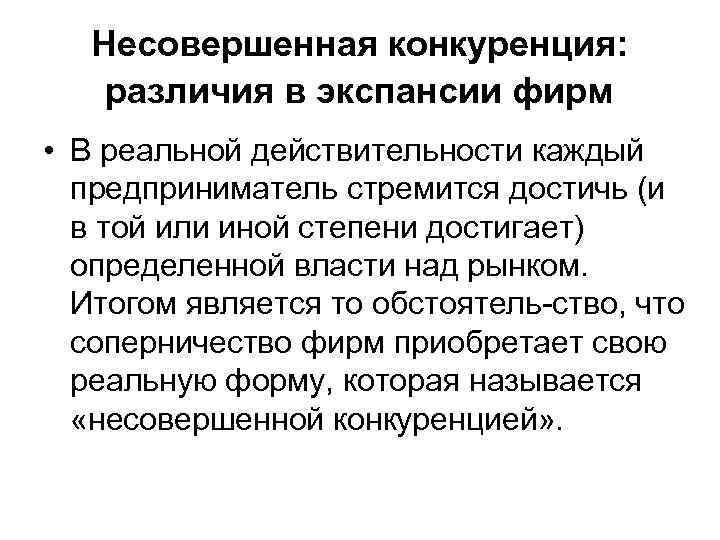 Несовершенная конкуренция: различия в экспансии фирм

• В реальной действительности каждый предприниматель стремится достичь (и в той или иной степени достигает) определенной власти над рынком. Итогом является то обстоятель-ство, что соперничество фирм приобретает свою реальную форму, которая называется «несовершенной конкуренцией».